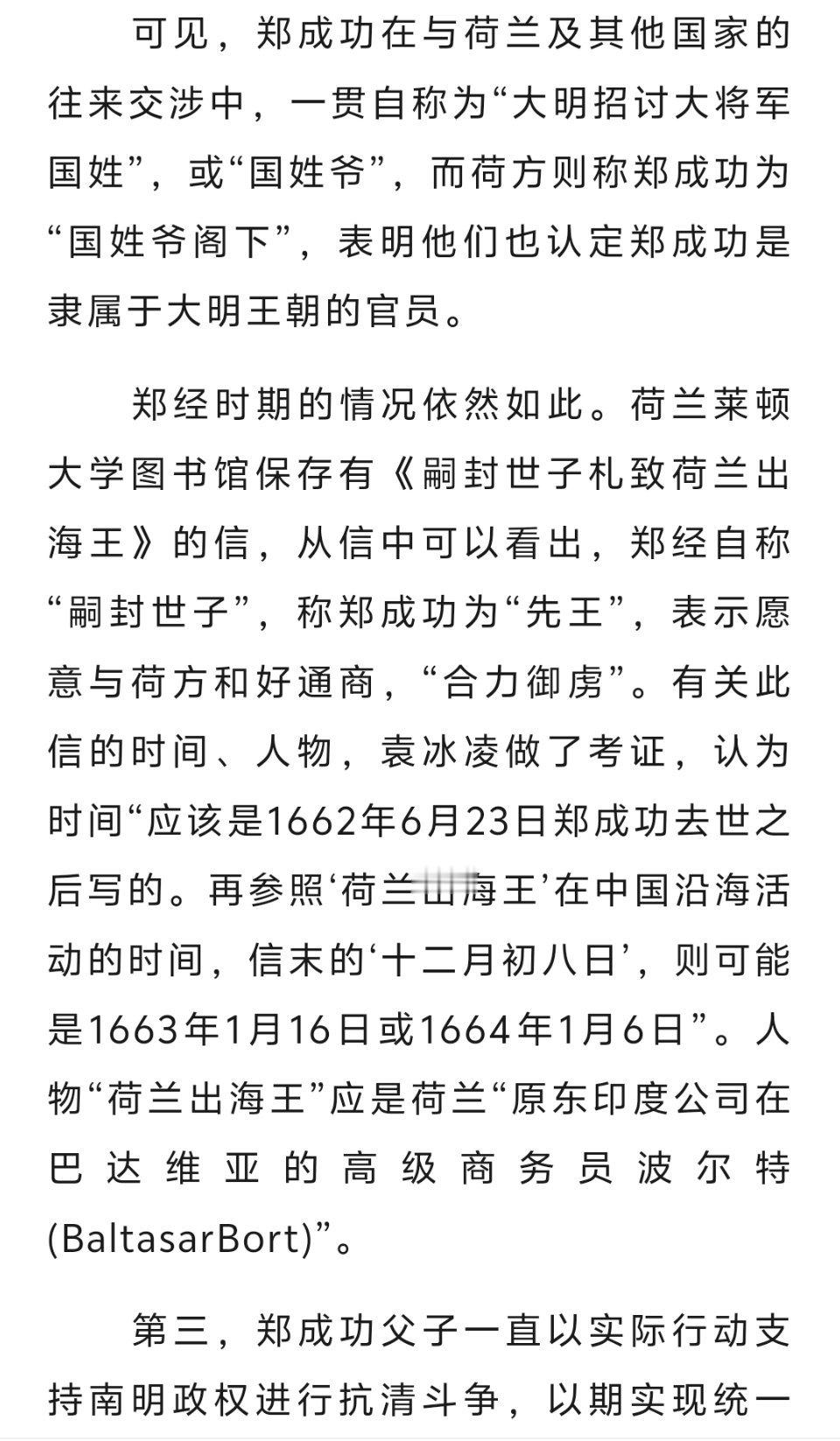 可见，郑成功在与荷兰及其他国家的往来交涉中，一贯自称为“大明招讨大将军国姓”，或“国姓爷”，而荷方则称郑成功为“国姓爷阁下”，表明他们也认定郑成功是隶属于大明王朝的官员。

郑经时期的情况依然如此。荷兰莱顿大学图书馆保存有《嗣封世子札致荷兰出海王》的信，从信中可以看出，郑经自称“嗣封世子”，称郑成功为“先王”，表示愿意与荷方和好通商，“合力御虏”。有关此信的时间、人物，袁冰凌做了考证，认为时间“应该是1662年6月23日郑成功去世之后写的。再参照‘荷兰出海王’在中国沿海活动的时间，信末的‘十二月初八日’，则可能是1663年1月16日或1664年1月6日”。人物“荷兰出海王”应是荷兰“原东印度公司在巴达维亚的高级商务员波尔特(BaltasarBort)”。

第三，郑成功父子一直以实际行动支持南明政权进行抗清斗争，以期实现统一